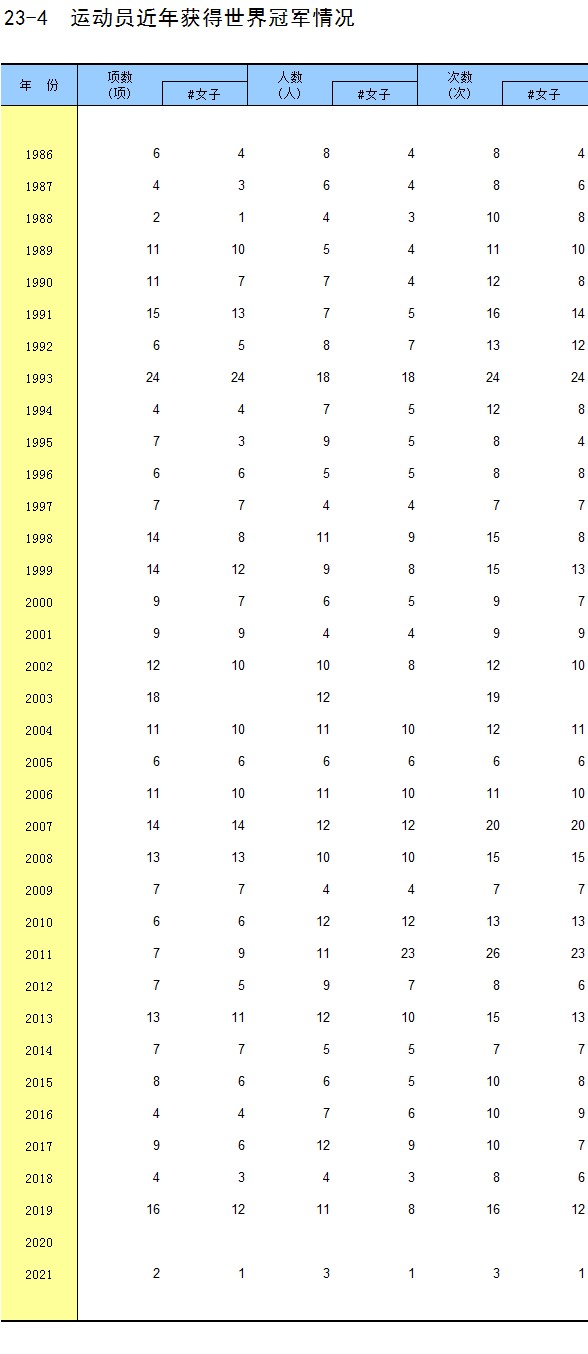 23-4 运动员近年获得世界冠军情况

| 年 份 | 项数 (项) | #女子 | 人数 (人) | #女子 | 次数 (次) | #女子 |
|---|---|---|---|---|---|---|
| 1986 | 6 | 4 | 8 | 4 | 8 | 4 |
| 1987 | 4 | 3 | 6 | 4 | 8 | 6 |
| 1988 | 2 | 1 | 4 | 3 | 10 | 8 |
| 1989 | 11 | 10 | 5 | 4 | 11 | 10 |
| 1990 | 11 | 7 | 7 | 4 | 12 | 8 |
| 1991 | 15 | 13 | 7 | 5 | 16 | 14 |
| 1992 | 6 | 5 | 8 | 7 | 13 | 12 |
| 1993 | 24 | 24 | 18 | 18 | 24 | 24 |
| 1994 | 4 | 4 | 7 | 5 | 12 | 8 |
| 1995 | 7 | 3 | 9 | 5 | 8 | 4 |
| 1996 | 6 | 6 | 5 | 5 | 8 | 8 |
| 1997 | 7 | 7 | 4 | 4 | 7 | 7 |
| 1998 | 14 | 8 | 11 | 9 | 15 | 8 |
| 1999 | 14 | 12 | 9 | 8 | 15 | 13 |
| 2000 | 9 | 7 | 6 | 5 | 9 | 7 |
| 2001 | 9 | 9 | 4 | 4 | 9 | 9 |
| 2002 | 12 | 10 | 10 | 8 | 12 | 10 |
| 2003 | 18 |  | 12 |  | 19 |  |
| 2004 | 11 | 10 | 11 | 10 | 12 | 11 |
| 2005 | 6 | 6 | 6 | 6 | 6 | 6 |
| 2006 | 11 | 10 | 11 | 10 | 11 | 10 |
| 2007 | 14 | 14 | 12 | 12 | 20 | 20 |
| 2008 | 13 | 13 | 10 | 10 | 15 | 15 |
| 2009 | 7 | 7 | 4 | 4 | 7 | 7 |
| 2010 | 6 | 6 | 12 | 12 | 13 | 13 |
| 2011 | 7 | 9 | 11 | 23 | 26 | 23 |
| 2012 | 7 | 5 | 9 | 7 | 8 | 6 |
| 2013 | 13 | 11 | 12 | 10 | 15 | 13 |
| 2014 | 7 | 7 | 5 | 5 | 7 | 7 |
| 2015 | 8 | 6 | 6 | 5 | 10 | 8 |
| 2016 | 4 | 4 | 7 | 6 | 10 | 9 |
| 2017 | 9 | 6 | 12 | 9 | 10 | 7 |
| 2018 | 4 | 3 | 4 | 3 | 8 | 6 |
| 2019 | 16 | 12 | 11 | 8 | 16 | 12 |
| 2020 |  |  |  |  |  |  |
| 2021 | 2 | 1 | 3 | 1 | 3 | 1 |